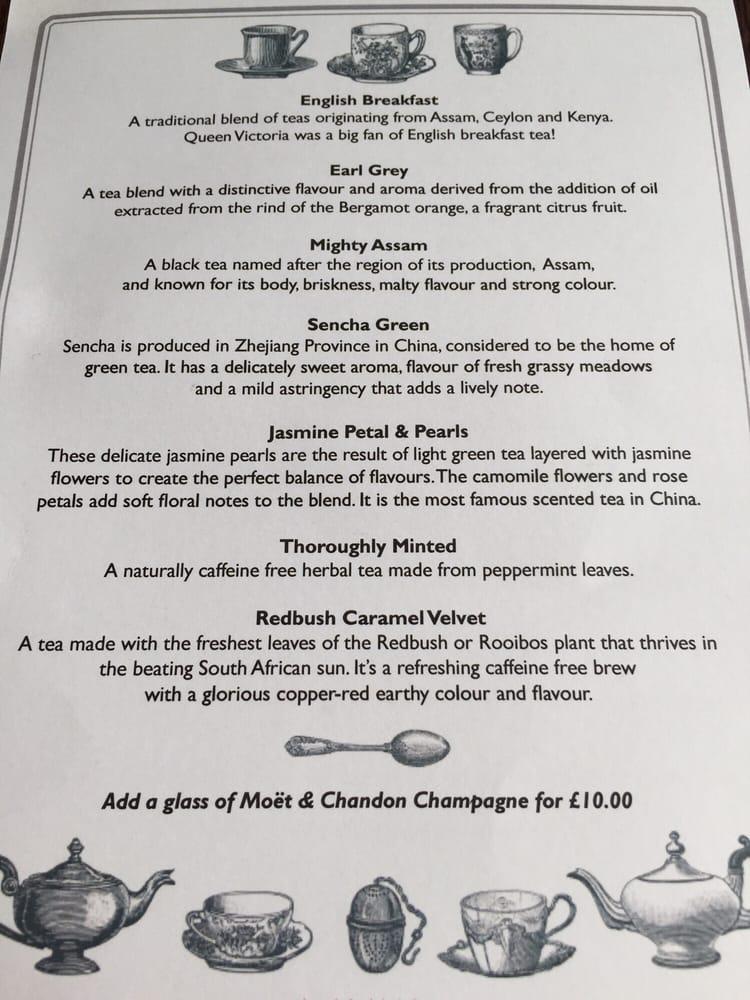 English Breakfast
A traditional blend of teas originating from Assam, Ceylon and Kenya.
Queen Victoria was a big fan of English breakfast tea!

Earl Grey
A tea blend with a distinctive flavour and aroma derived from the addition of oil extracted from the rind of the Bergamot orange, a fragrant citrus fruit.

Mighty Assam
A black tea named after the region of its production, Assam, and known for its body, briskness, malty flavour and strong colour.

Sencha Green
Sencha is produced in Zhejiang Province in China, considered to be the home of green tea. It has a delicately sweet aroma, flavour of fresh grassy meadows and a mild astringency that adds a lively note.

Jasmine Petal & Pearls
These delicate jasmine pearls are the result of light green tea layered with jasmine flowers to create the perfect balance of flavours. The camomile flowers and rose petals add soft floral notes to the blend. It is the most famous scented tea in China.

Thoroughly Minted
A naturally caffeine free herbal tea made from peppermint leaves.

Redbush Caramel Velvet
A tea made with the freshest leaves of the Redbush or Rooibos plant that thrives in the beating South African sun. It's a refreshing caffeine free brew with a glorious copper-red earthy colour and flavour.

Add a glass of Moët & Chandon Champagne for £10.00